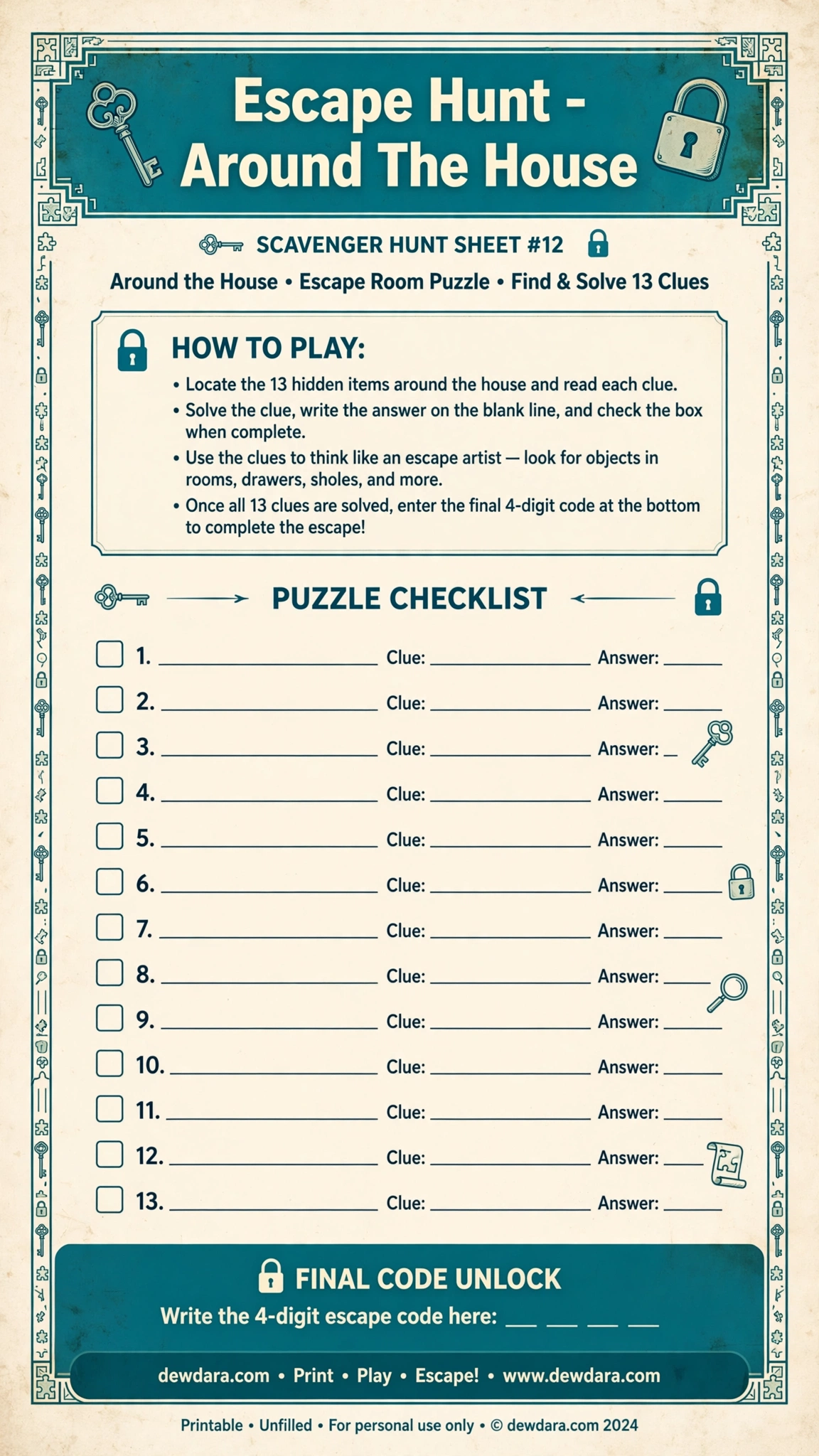 Escape Hunt - Around The House

SCAVENGER HUNT SHEET #12

Around the House • Escape Room Puzzle • Find & Solve 13 Clues

HOW TO PLAY:

• Locate the 13 hidden items around the house and read each clue.
• Solve the clue, write the answer on the blank line, and check the box when complete.
• Use the clues to think like an escape artist — look for objects in rooms, drawers, sholes, and more.
• Once all 13 clues are solved, enter the final 4-digit code at the bottom to complete the escape!

PUZZLE CHECKLIST

☐ 1. ____ Clue: ____ Answer: ____
☐ 2. ____ Clue: ____ Answer: ____
☐ 3. ____ Clue: ____ Answer: ____
☐ 4. ____ Clue: ____ Answer: ____
☐ 5. ____ Clue: ____ Answer: ____
☐ 6. ____ Clue: ____ Answer: ____
☐ 7. ____ Clue: ____ Answer: ____
☐ 8. ____ Clue: ____ Answer: ____
☐ 9. ____ Clue: ____ Answer: ____
☐ 10. ____ Clue: ____ Answer: ____
☐ 11. ____ Clue: ____ Answer: ____
☐ 12. ____ Clue: ____ Answer: ____
☐ 13. ____ Clue: ____ Answer: ____

FINAL CODE UNLOCK

Write the 4-digit escape code here: ____ ____ ____ ____

dewdara.com • Print • Play • Escape! • www.dewdara.com

Printable • Unfilled • For personal use only • © dewdara.com 2024